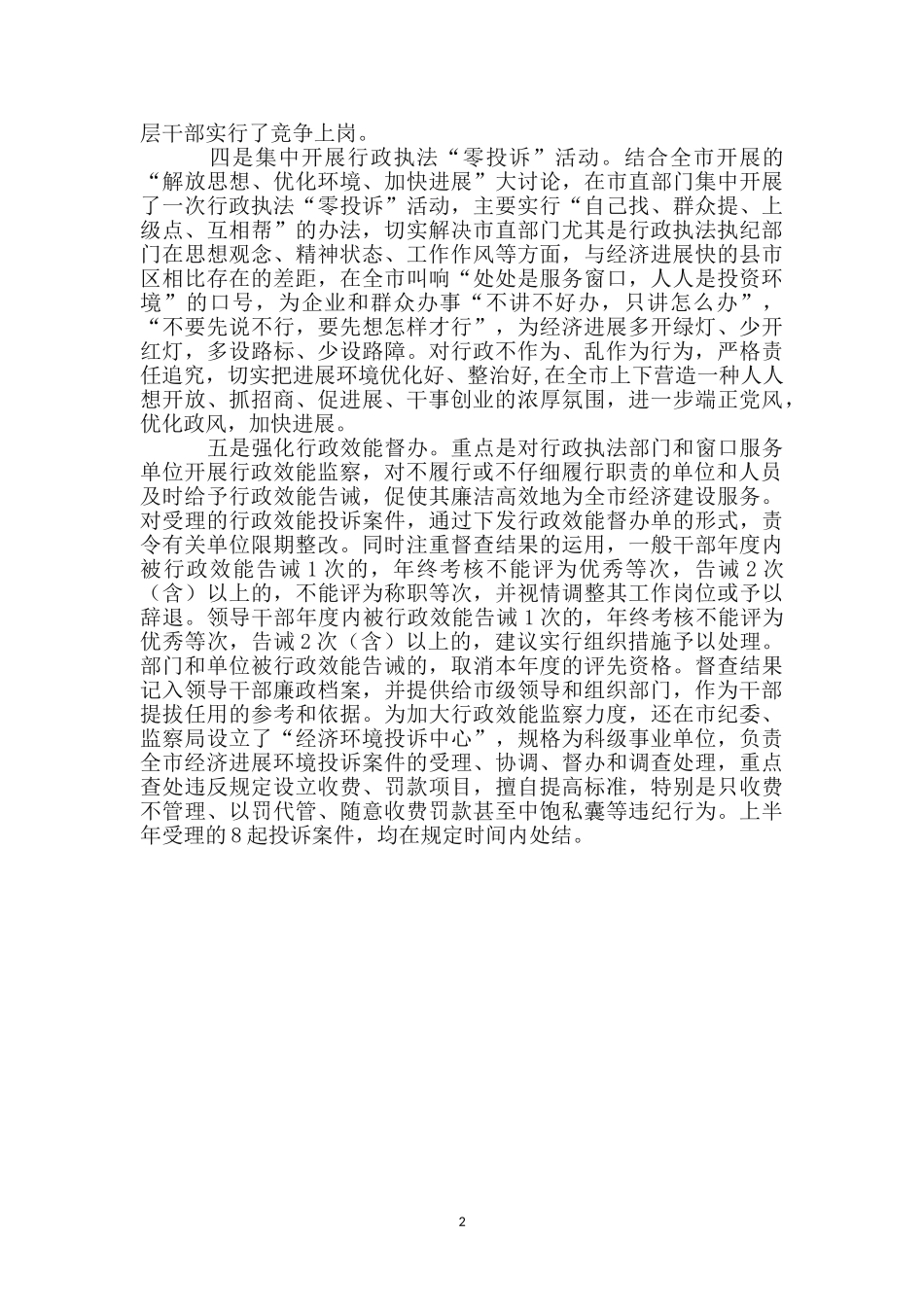 层干部实行了竞争上岗。

四是集中开展行政执法“零投诉”活动。结合全市开展的“解放思想、优化环境、加快进展”大讨论，在市直部门集中开展了一次行政执法“零投诉”活动，主要实行“自己找、群众提、上级点、互相帮”的办法，切实解决市直部门尤其是行政执法执纪部门在思想观念、精神状态、工作作风等方面，与经济进展快的县市区相比存在的差距，在全市叫响“处处是服务窗口，人人是投资环境”的口号，为企业和群众办事“不讲不好办，只讲怎么办”，“不要先说不行，要先想怎样才行”，为经济进展多开绿灯、少开红灯，多设路标、少设路障。对行政不作为、乱作为行为，严格责任追究，切实把进展环境优化好、整治好,在全市上下营造一种人人想开放、抓招商、促进展、干事创业的浓厚氛围，进一步端正党风，优化政风，加快进展。

五是强化行政效能督办。重点是对行政执法部门和窗口服务单位开展行政效能监察，对不履行或不仔细履行职责的单位和人员及时给予行政效能告诫，促使其廉洁高效地为全市经济建设服务。对受理的行政效能投诉案件，通过下发行政效能督办单的形式，责令有关单位限期整改。同时注重督查结果的运用，一般干部年度内被行政效能告诫1次的，年终考核不能评为优秀等次，告诫2次（含）以上的，不能评为称职等次，并视情调整其工作岗位或予以辞退。领导干部年度内被行政效能告诫1次的，年终考核不能评为优秀等次，告诫2次（含）以上的，建议实行组织措施予以处理。部门和单位被行政效能告诫的，取消本年度的评先资格。督查结果记入领导干部廉政档案，并提供给市级领导和组织部门，作为干部提拔任用的参考和依据。为加大行政效能监察力度，还在市纪委、监察局设立了“经济环境投诉中心”，规格为科级事业单位，负责全市经济进展环境投诉案件的受理、协调、督办和调查处理，重点查处违反规定设立收费、罚款项目，擅自提高标准，特别是只收费不管理、以罚代管、随意收费罚款甚至中饱私囊等违纪行为。上半年受理的8起投诉案件，均在规定时间内处结。

2